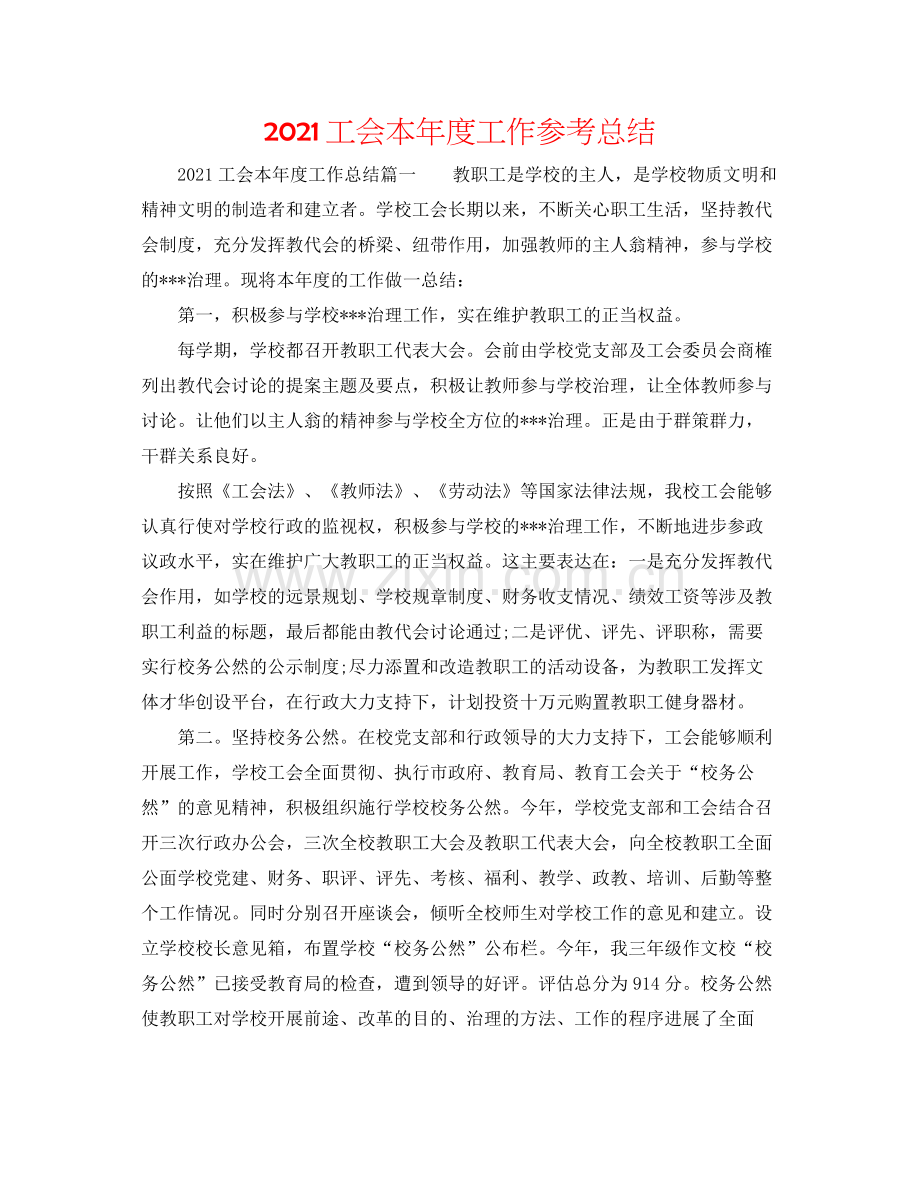 2021工会本年度工作参考总结

2021工会本年度工作总结篇一 教职工是学校的主人，是学校物质文明和精神文明的制造者和建立者。学校工会长期以来，不断关心职工生活，坚持教代会制度，充分发挥教代会的桥梁、纽带作用，加强教师的主人翁精神，参与学校的***治理。现将本年度的工作做一总结：

第一，积极参与学校***治理工作，实在维护教职工的正当权益。

每学期，学校都召开教职工代表大会。会前由学校党支部及工会委员会商榷列出教代会讨论的提案主题及要点，积极让教师参与学校治理，让全体教师参与讨论。让他们以主人翁的精神参与学校全方位的***治理。正是由于群策群力，干群关系良好。

按照《工会法》、《教师法》、《劳动法》等国家法律法规，我校工会能够认真行使对学校行政的监视权，积极参与学校的***治理工作，不断地进步参政议政水平，实在维护广大教职工的正当权益。这主要表达在：一是充分发挥教代会作用，如学校的远景规划、学校规章制度、财务收支情况、绩效工资等涉及教职工利益的标题，最后都能由教代会讨论通过;二是评优、评先、评职称，需要实行校务公然的公示制度;尽力添置和改造教职工的活动设备，为教职工发挥文体才华创设平台，在行政大力支持下，计划投资十万元购置教职工健身器材。

第二。坚持校务公然。在校党支部和行政领导的大力支持下，工会能够顺利开展工作，学校工会全面贯彻、执行市政府、教育局、教育工会关于“校务公然”的意见精神，积极组织施行学校校务公然。今年，学校党支部和工会结合召开三次行政办公会，三次全校教职工大会及教职工代表大会，向全校教职工全面公面学校党建、财务、职评、评先、考核、福利、教学、政教、培训、后勤等整个工作情况。同时分别召开座谈会，倾听全校师生对学校工作的意见和建立。设立学校校长意见箱，布置学校“校务公然”公布栏。今年，我三年级作文校“校务公然”已接受教育局的检查，遭到领导的好评。评估总分为914分。校务公然使教职工对学校开展前途、改革的目的、治理的方法、工作的程序进展了全面

www.zixin.com.cn